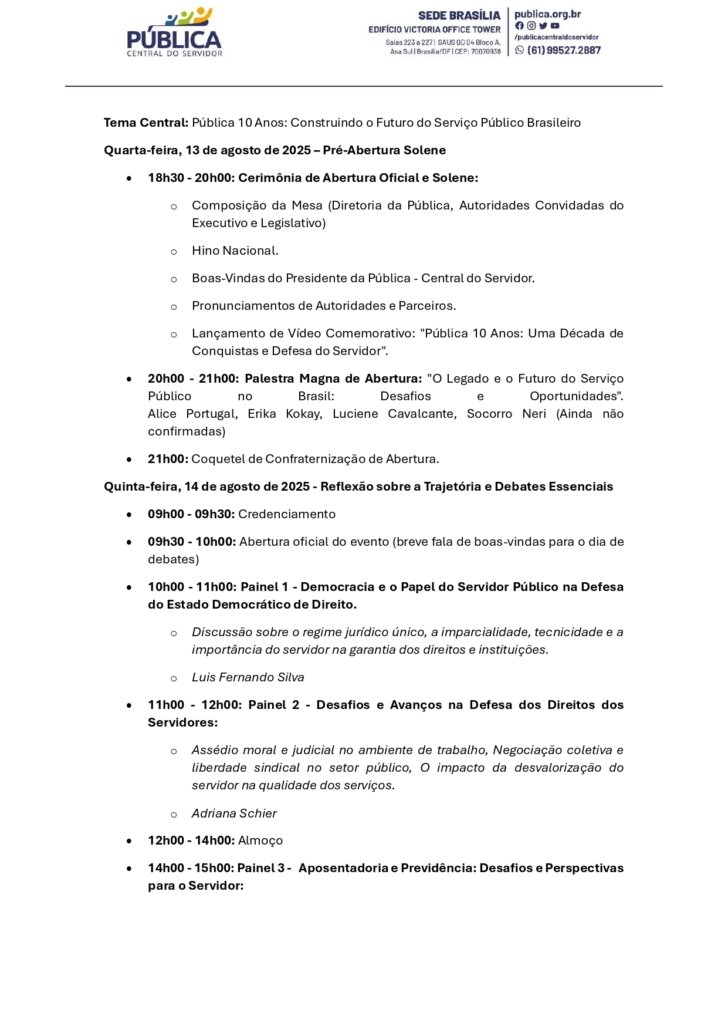 PÚBLICA
CENTRAL DO SERVIDOR

SEDE BRASÍLIA
EDIFÍCIO VICTORIA OFFICE TOWER
Salas 223 a 227 | SAUS QD 04 Bloco A,
Asa Sul | Brasília/DF | CEP: 70070938

publica.org.br
/publicacentraldoservidor
(61) 99527.2887

Tema Central: Pública 10 Anos: Construindo o Futuro do Serviço Público Brasileiro

Quarta-feira, 13 de agosto de 2025 – Pré-Abertura Solene

• 18h30 - 20h00: Cerimônia de Abertura Oficial e Solene:

o Composição da Mesa (Diretoria da Pública, Autoridades Convidadas do Executivo e Legislativo)

o Hino Nacional.

o Boas-Vindas do Presidente da Pública - Central do Servidor.

o Pronunciamentos de Autoridades e Parceiros.

o Lançamento de Vídeo Comemorativo: "Pública 10 Anos: Uma Década de Conquistas e Defesa do Servidor".

• 20h00 - 21h00: Palestra Magna de Abertura: "O Legado e o Futuro do Serviço Público no Brasil: Desafios e Oportunidades". Alice Portugal, Erika Kokay, Luciene Cavalcante, Socorro Neri (Ainda não confirmadas)

• 21h00: Coquetel de Confraternização de Abertura.

Quinta-feira, 14 de agosto de 2025 - Reflexão sobre a Trajetória e Debates Essenciais

• 09h00 - 09h30: Credenciamento

• 09h30 - 10h00: Abertura oficial do evento (breve fala de boas-vindas para o dia de debates)

• 10h00 - 11h00: Painel 1 - Democracia e o Papel do Servidor Público na Defesa do Estado Democrático de Direito.

o Discussão sobre o regime jurídico único, a imparcialidade, tecnicidade e a importância do servidor na garantia dos direitos e instituições.

o Luis Fernando Silva

• 11h00 - 12h00: Painel 2 - Desafios e Avanços na Defesa dos Direitos dos Servidores:

o Assédio moral e judicial no ambiente de trabalho, Negociação coletiva e liberdade sindical no setor público, O impacto da desvalorização do servidor na qualidade dos serviços.

o Adriana Schier

• 12h00 - 14h00: Almoço

• 14h00 - 15h00: Painel 3 - Aposentadoria e Previdência: Desafios e Perspectivas para o Servidor: